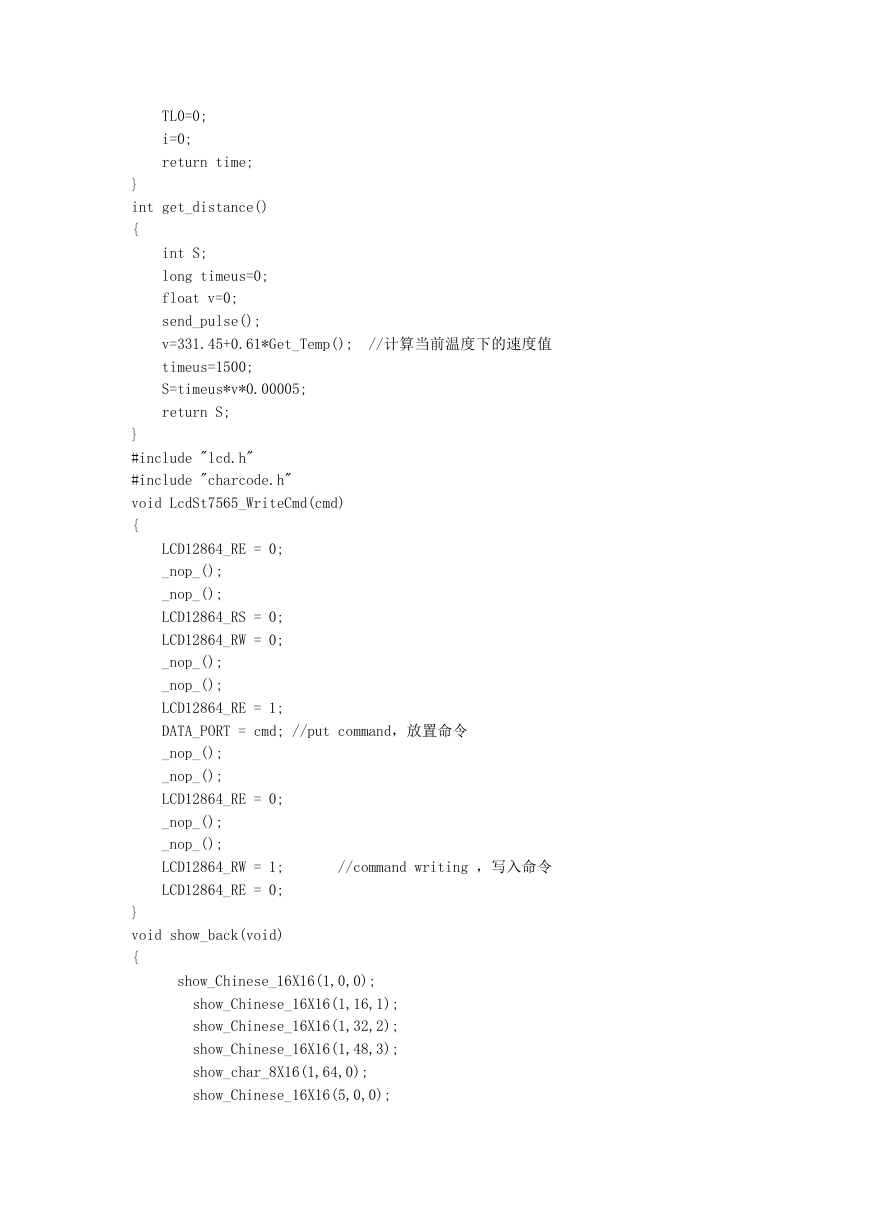 TL0=0;
i=0;
return time;
}
int get_distance()
{
int S;
long timeus=0;
float v=0;
send_pulse();
v=331.45+0.61*Get_Temp();  //计算当前温度下的速度值
timeus=1500;
S=timeus*v*0.00005;
return S;
}
#include "lcd.h"
#include "charcode.h"
void LcdSt7565_WriteCmd(cmd)
{
LCD12864_RE = 0;
_nop_();
_nop_();
LCD12864_RS = 0;
LCD12864_RW = 0;
_nop_();
_nop_();
LCD12864_RE = 1;
DATA_PORT = cmd; //put command，放置命令
_nop_();
_nop_();
LCD12864_RE = 0;
_nop_();
_nop_();
LCD12864_RW = 1;       //command writing ，写入命令
LCD12864_RE = 0;
}
void show_back(void)
{
show_Chinese_16X16(1,0,0);
show_Chinese_16X16(1,16,1);
show_Chinese_16X16(1,32,2);
show_Chinese_16X16(1,48,3);
show_char_8X16(1,64,0);
show_Chinese_16X16(5,0,0);